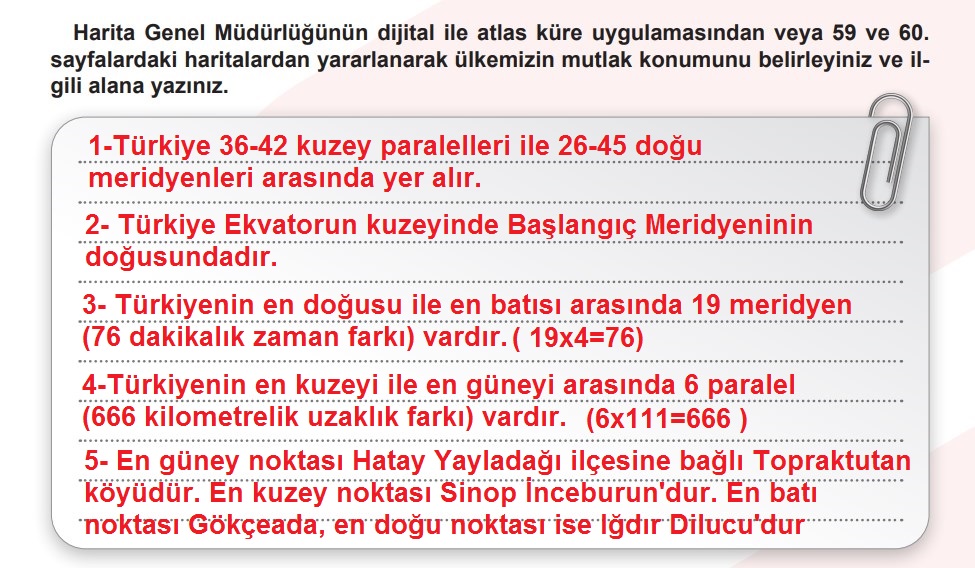 Harita Genel Müdürlüğünün dijital ile atlas küre uygulamasından veya 59 ve 60. sayfalardaki haritalardan yararlanarak ülkemizin mutlak konumunu belirleyiniz ve ilgili alana yazınız.

1-Türkiye 36-42 kuzey paralelleri ile 26-45 doğu meridyenleri arasında yer alır.

2- Türkiye Ekvatorun kuzeyinde Başlangıç Meridyeninin doğusundadır.

3- Türkiyenin en doğusu ile en batısı arasında 19 meridyen (76 dakikalık zaman farkı) vardır. ( 19x4=76)

4-Türkiyenin en kuzeyi ile en güneyi arasında 6 paralel (666 kilometrelik uzaklık farkı) vardır. (6x111=666 )

5- En güney noktası Hatay Yayladağı ilçesine bağlı Topraktutan köyüdür. En kuzey noktası Sinop İnceburun'dur. En batı noktası Gökçeada, en doğu noktası ise Iğdır Dilucu'dur